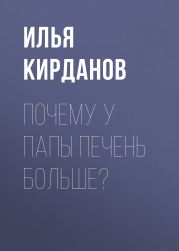 ИЛЬЯ КИРДАНОВ

ПОЧЕМУ У ПАПЫ ПЕЧЕНЬ БОЛЬШЕ?